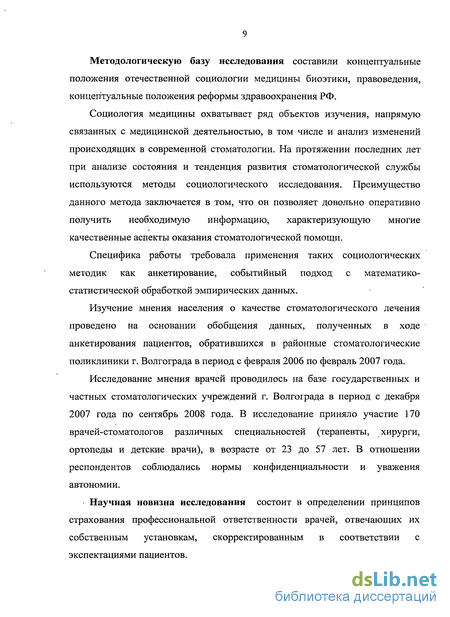 9

Методологическую базу исследования составили концептуальные положения отечественной социологии медицины биоэтики, правоведения, концептуальные положения реформы здравоохранения РФ.

Социология медицины охватывает ряд объектов изучения, напрямую связанных с медицинской деятельностью, в том числе и анализ изменений происходящих в современной стоматологии. На протяжении последних лет при анализе состояния и тенденция развития стоматологической службы используются методы социологического исследования. Преимущество данного метода заключается в том, что он позволяет довольно оперативно получить необходимую информацию, характеризующую многие качественные аспекты оказания стоматологической помощи.

Специфика работы требовала применения таких социологических методик как анкетирование, событийный подход с математико-статистической обработкой эмпирических данных.

Изучение мнения населения о качестве стоматологического лечения проведено на основании обобщения данных, полученных в ходе анкетирования пациентов, обратившихся в районные стоматологические поликлиники г. Волгограда в период с февраля 2006 по февраль 2007 года.

Исследование мнения врачей проводилось на базе государственных и частных стоматологических учреждений г. Волгограда в период с декабря 2007 года по сентябрь 2008 года. В исследование приняло участие 170 врачей-стоматологов различных специальностей (терапевты, хирурги, ортопеды и детские врачи), в возрасте от 23 до 57 лет. В отношении респондентов соблюдались нормы конфиденциальности и уважения автономии.

Научная новизна исследования состоит в определении принципов страхования профессиональной ответственности врачей, отвечающих их собственным установкам, скорректированным в соответствии с экспектациями пациентов.

dsLib.net
библиотека диссертаций